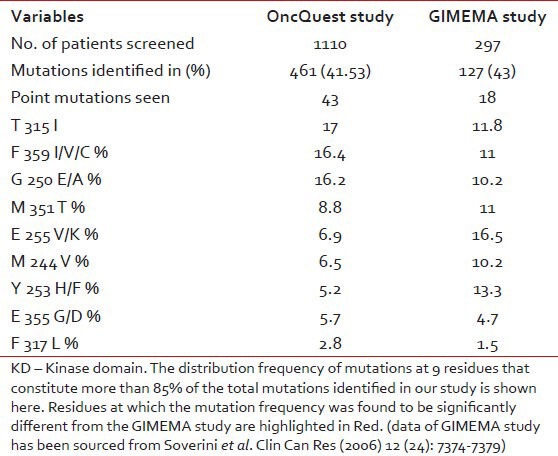 | Variables | OncQuest study | GIMEMA study |
|---|---|---|
| No. of patients screened | 1110 | 297 |
| Mutations identified in (%) | 461 (41.53) | 127 (43) |
| Point mutations seen | 43 | 18 |
| T 315 I | 17 | 11.8 |
| F 359 I/V/C % | 16.4 | 11 |
| G 250 E/A % | 16.2 | 10.2 |
| M 351 T % | 8.8 | 11 |
| E 255 V/K % | 6.9 | 16.5 |
| M 244 V % | 6.5 | 10.2 |
| Y 253 H/F % | 5.2 | 13.3 |
| E 355 G/D % | 5.7 | 4.7 |
| F 317 L % | 2.8 | 1.5 |

KD – Kinase domain. The distribution frequency of mutations at 9 residues that constitute more than 85% of the total mutations identified in our study is shown here. Residues at which the mutation frequency was found to be significantly different from the GIMEMA study are highlighted in Red. (data of GIMEMA study has been sourced from Soverini et al. Clin Can Res (2006) 12 (24): 7374-7379)